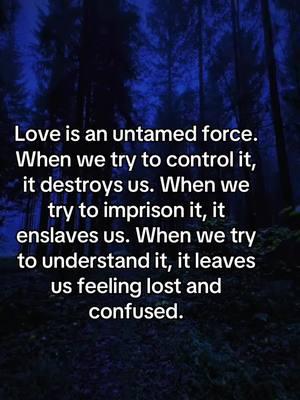 Love is an untamed force. When we try to control it, it destroys us. When we try to imprison it, it enslaves us. When we try to understand it, it leaves us feeling lost and confused.